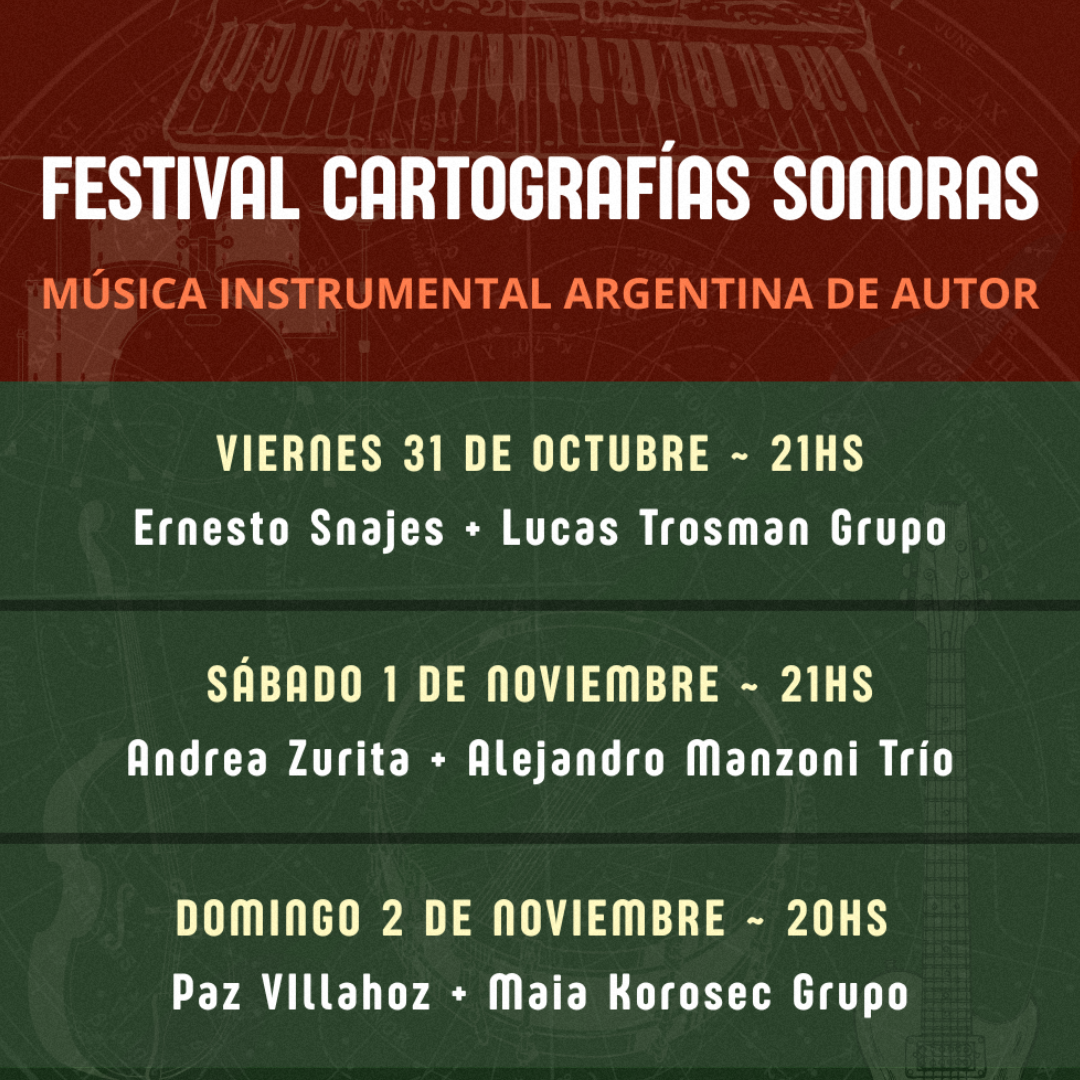 FESTIVAL CARTOGRAFÍAS SONORAS

MÚSICA INSTRUMENTAL ARGENTINA DE AUTOR

VIERNES 31 DE OCTUBRE ~ 21HS

Ernesto Snajes + Lucas Trosman Grupo

SÁBADO 1 DE NOVIEMBRE ~ 21HS

Andrea Zurita + Alejandro Manzoni Trío

DOMINGO 2 DE NOVIEMBRE ~ 20HS

Paz VIllahoz + Maia Korosec Grupo